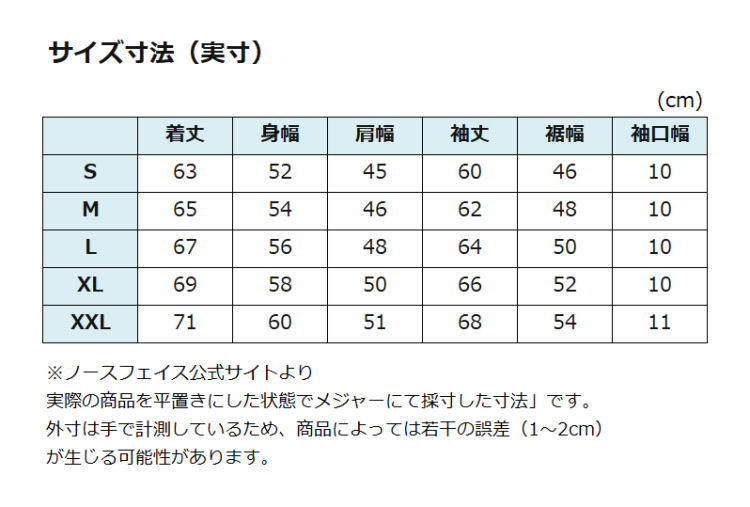 サイズ寸法（実寸）

（cm）

|  | 着丈 | 身幅 | 肩幅 | 袖丈 | 裾幅 | 袖口幅 |
|---|---|---|---|---|---|---|
| S | 63 | 52 | 45 | 60 | 46 | 10 |
| M | 65 | 54 | 46 | 62 | 48 | 10 |
| L | 67 | 56 | 48 | 64 | 50 | 10 |
| XL | 69 | 58 | 50 | 66 | 52 | 10 |
| XXL | 71 | 60 | 51 | 68 | 54 | 11 |

※ノースフェイス公式サイトより
実際の商品を平置きにした状態でメジャーにて採寸した寸法」です。
外寸は手で計測しているため、商品によっては若干の誤差（1～2cm）が生じる可能性があります。